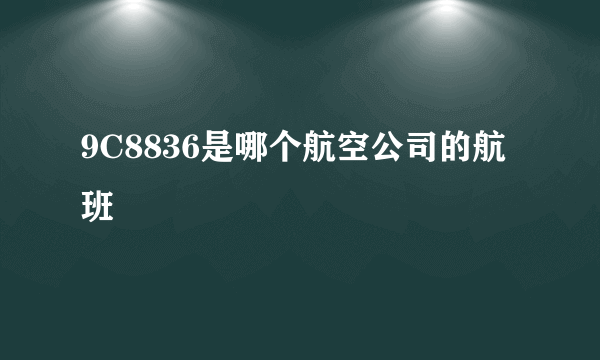 9C8836是哪个航空公司的航班